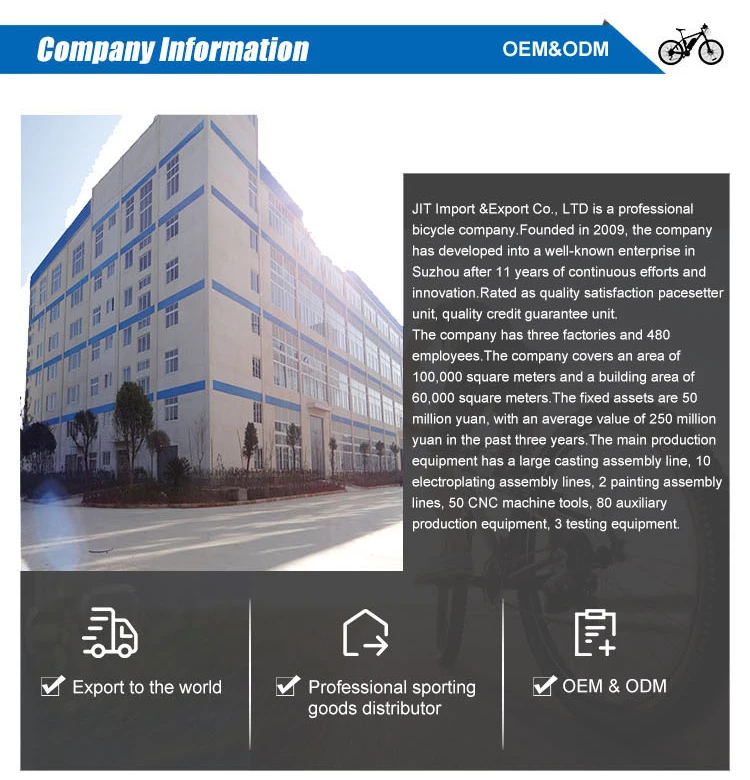 Company Information

OEM&ODM

JIT Import &Export Co., LTD is a professional bicycle company.Founded in 2009, the company has developed into a well-known enterprise in Suzhou after 11 years of continuous efforts and innovation.Rated as quality satisfaction pacesetter unit, quality credit guarantee unit.
The company has three factories and 480 employees.The company covers an area of 100,000 square meters and a building area of 60,000 square meters.The fixed assets are 50 million yuan, with an average value of 250 million yuan in the past three years.The main production equipment has a large casting assembly line, 10 electroplating assembly lines, 2 painting assembly lines, 50 CNC machine tools, 80 auxiliary production equipment, 3 testing equipment.

Export to the world

Professional sporting goods distributor

OEM & ODM